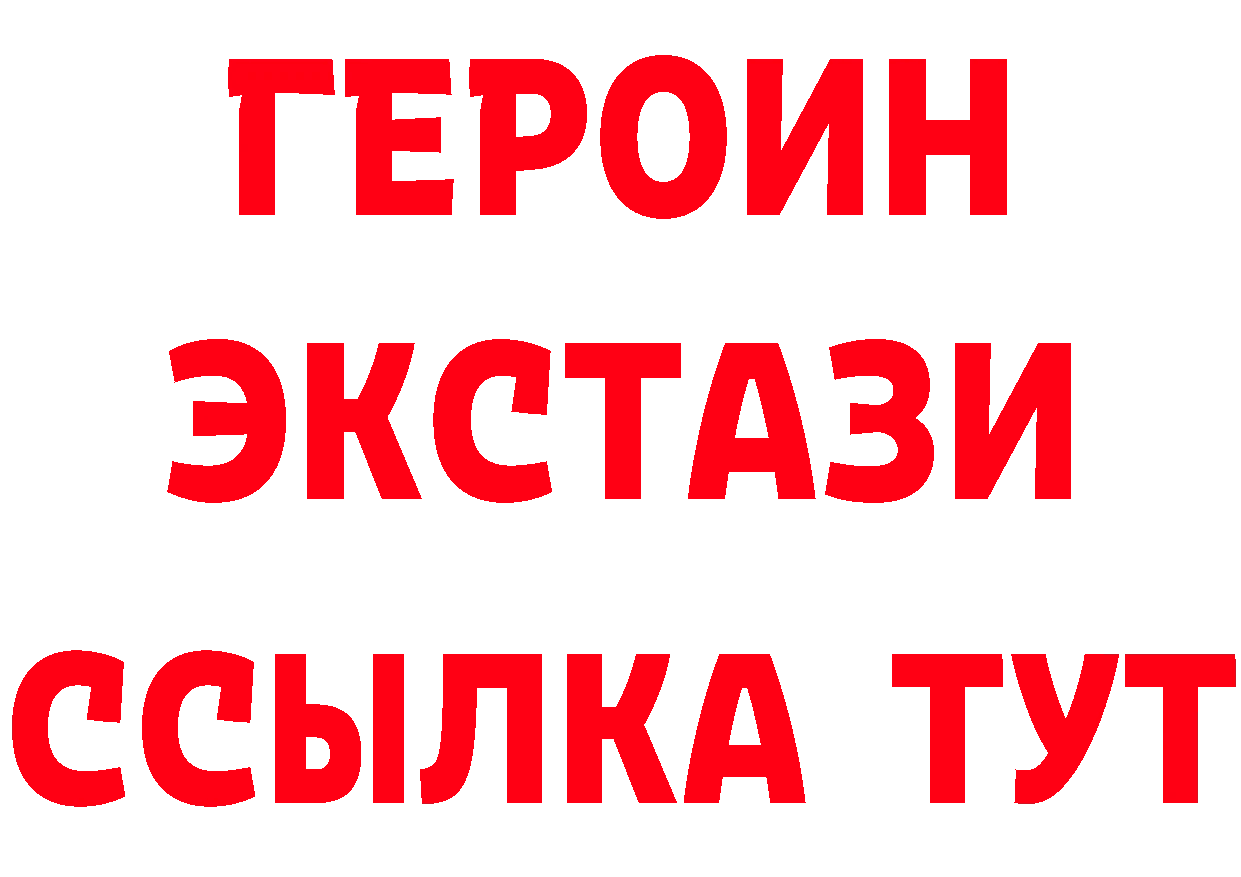 ГЕРОИН ЭКСТАЗИ ССЫЛКА ТУТ